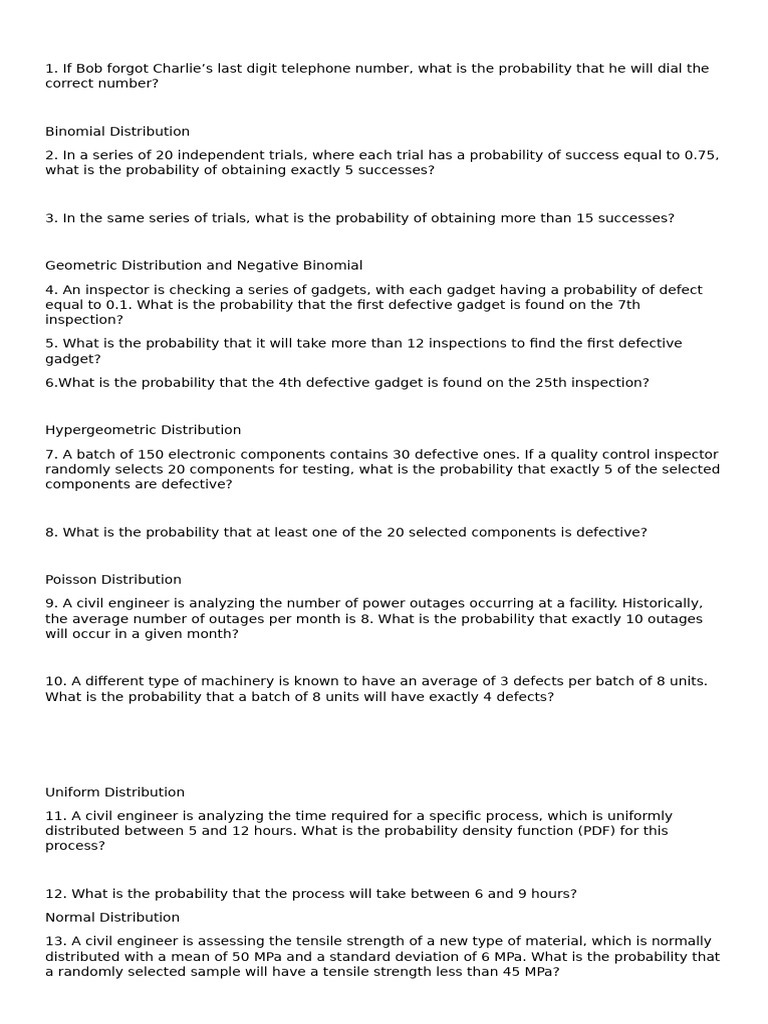 1. If Bob forgot Charlie's last digit telephone number, what is the probability that he will dial the correct number?

Binomial Distribution

2. In a series of 20 independent trials, where each trial has a probability of success equal to 0.75, what is the probability of obtaining exactly 5 successes?

3. In the same series of trials, what is the probability of obtaining more than 15 successes?

Geometric Distribution and Negative Binomial

4. An inspector is checking a series of gadgets, with each gadget having a probability of defect equal to 0.1. What is the probability that the first defective gadget is found on the 7th inspection?

5. What is the probability that it will take more than 12 inspections to find the first defective gadget?

6.What is the probability that the 4th defective gadget is found on the 25th inspection?

Hypergeometric Distribution

7. A batch of 150 electronic components contains 30 defective ones. If a quality control inspector randomly selects 20 components for testing, what is the probability that exactly 5 of the selected components are defective?

8. What is the probability that at least one of the 20 selected components is defective?

Poisson Distribution

9. A civil engineer is analyzing the number of power outages occurring at a facility. Historically, the average number of outages per month is 8. What is the probability that exactly 10 outages will occur in a given month?

10. A different type of machinery is known to have an average of 3 defects per batch of 8 units. What is the probability that a batch of 8 units will have exactly 4 defects?

Uniform Distribution

11. A civil engineer is analyzing the time required for a specific process, which is uniformly distributed between 5 and 12 hours. What is the probability density function (PDF) for this process?

12. What is the probability that the process will take between 6 and 9 hours?

Normal Distribution

13. A civil engineer is assessing the tensile strength of a new type of material, which is normally distributed with a mean of 50 MPa and a standard deviation of 6 MPa. What is the probability that a randomly selected sample will have a tensile strength less than 45 MPa?